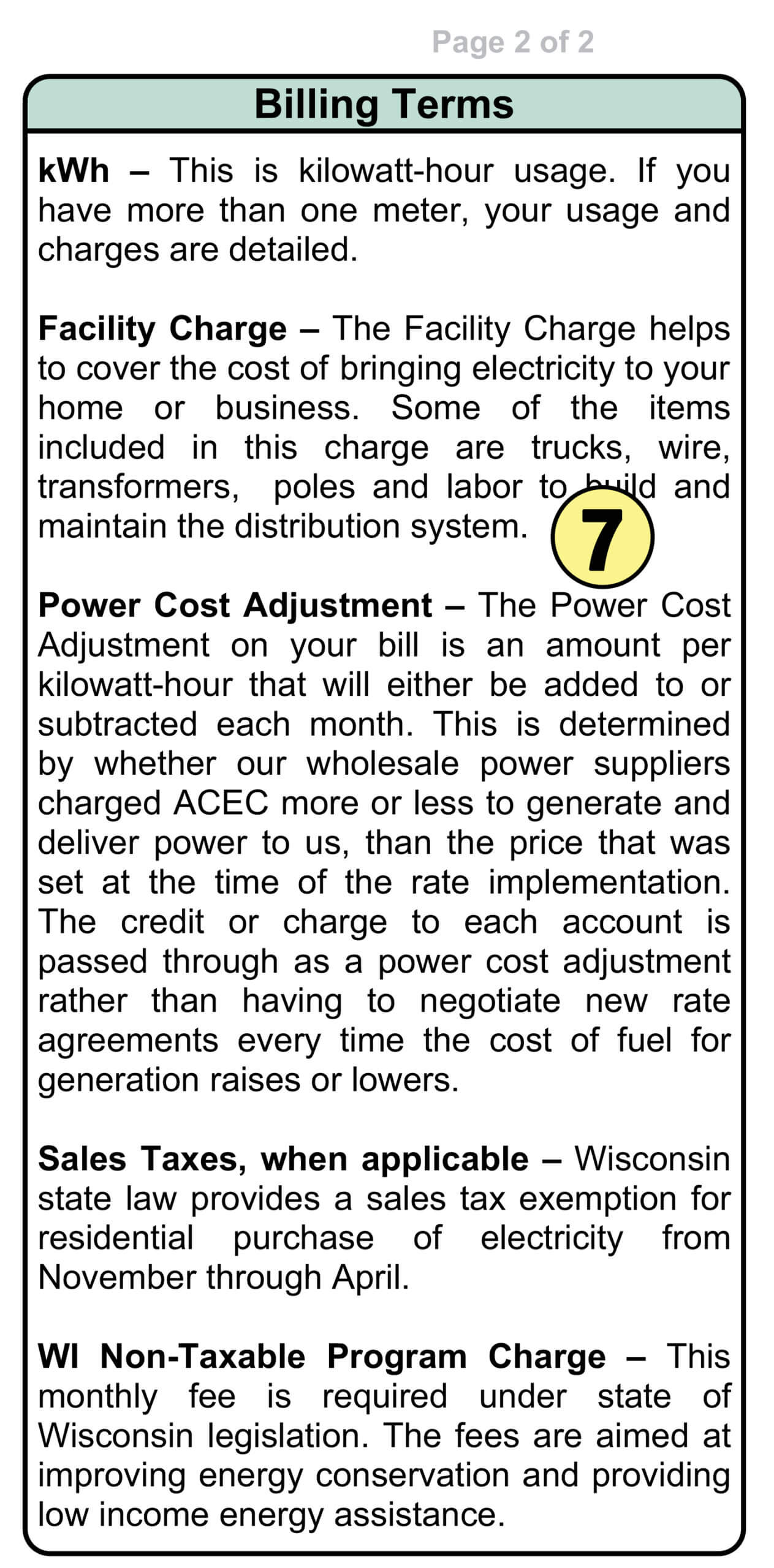 Page 2 of 2

Billing Terms

kWh – This is kilowatt-hour usage. If you have more than one meter, your usage and charges are detailed.

Facility Charge – The Facility Charge helps to cover the cost of bringing electricity to your home or business. Some of the items included in this charge are trucks, wire, transformers, poles and labor to build and maintain the distribution system.

7

Power Cost Adjustment – The Power Cost Adjustment on your bill is an amount per kilowatt-hour that will either be added to or subtracted each month. This is determined by whether our wholesale power suppliers charged ACEC more or less to generate and deliver power to us, than the price that was set at the time of the rate implementation. The credit or charge to each account is passed through as a power cost adjustment rather than having to negotiate new rate agreements every time the cost of fuel for generation raises or lowers.

Sales Taxes, when applicable – Wisconsin state law provides a sales tax exemption for residential purchase of electricity from November through April.

WI Non-Taxable Program Charge – This monthly fee is required under state of Wisconsin legislation. The fees are aimed at improving energy conservation and providing low income energy assistance.